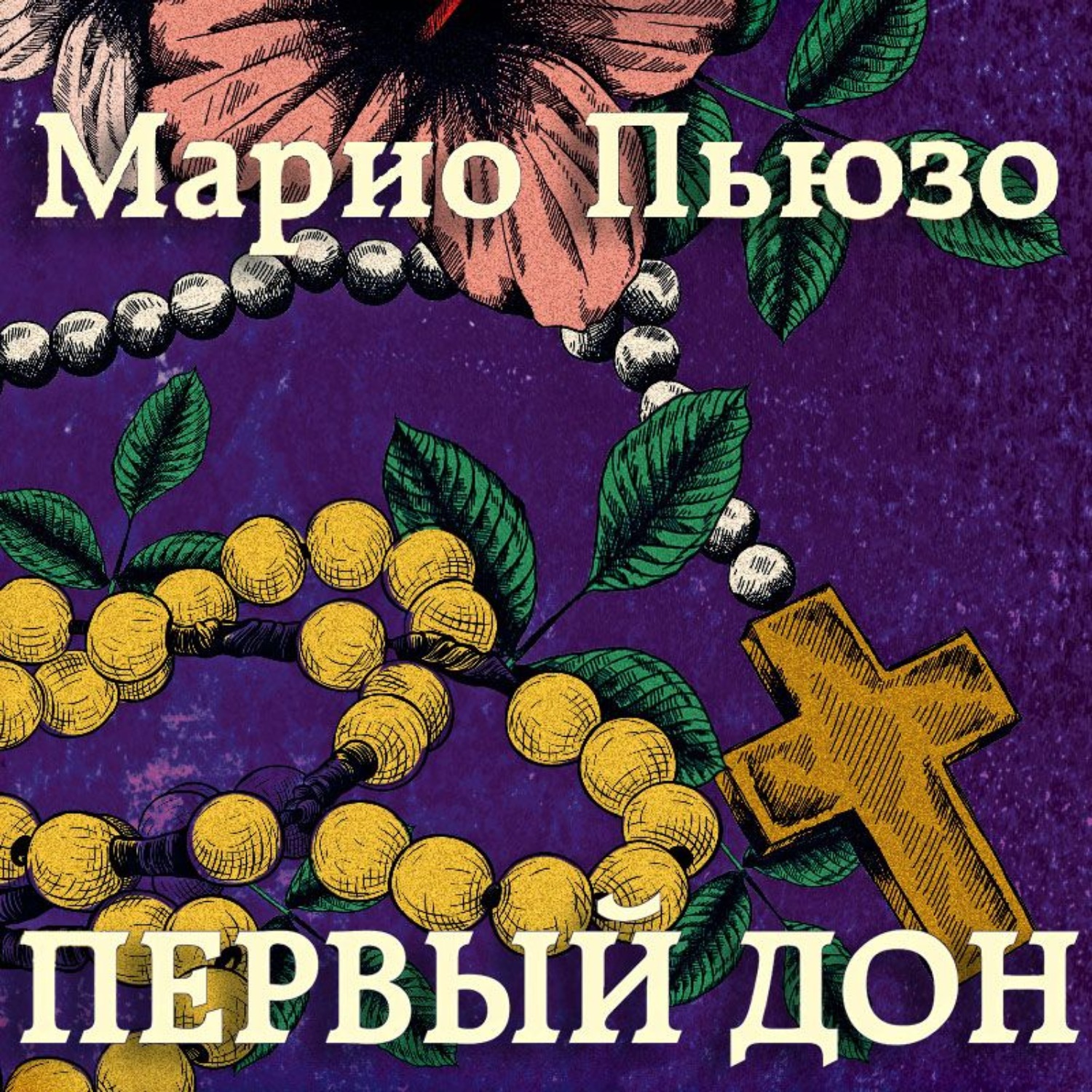 Марио Пьюзо

ПЕРВЫЙ ДОН